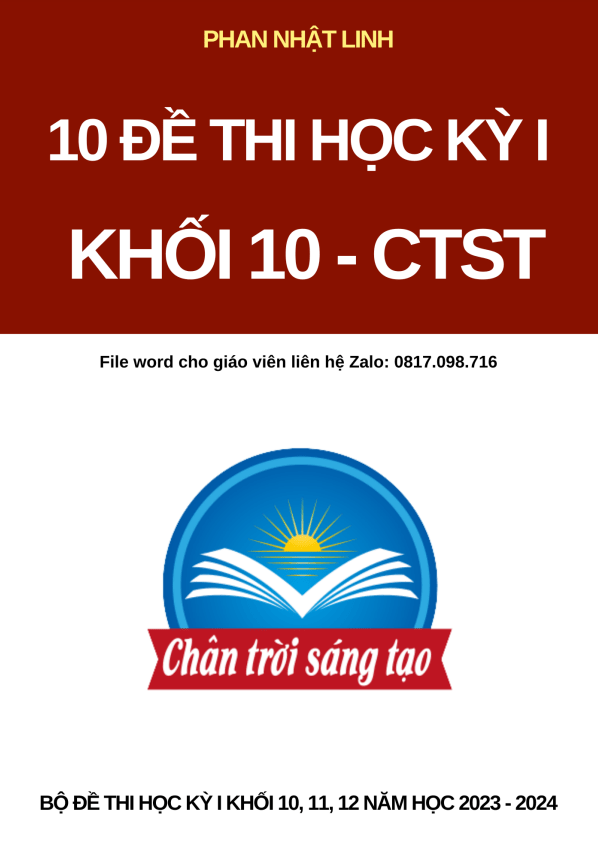 PHAN NHẬT LINH

10 ĐỀ THI HỌC KỲ I

KHỐI 10 - CTST

File word cho giáo viên liên hệ Zalo: 0817.098.716

Chân trời sáng tạo

BỘ ĐỀ THI HỌC KỲ I KHỐI 10, 11, 12 NĂM HỌC 2023 - 2024